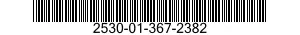 2530-01-367-2382